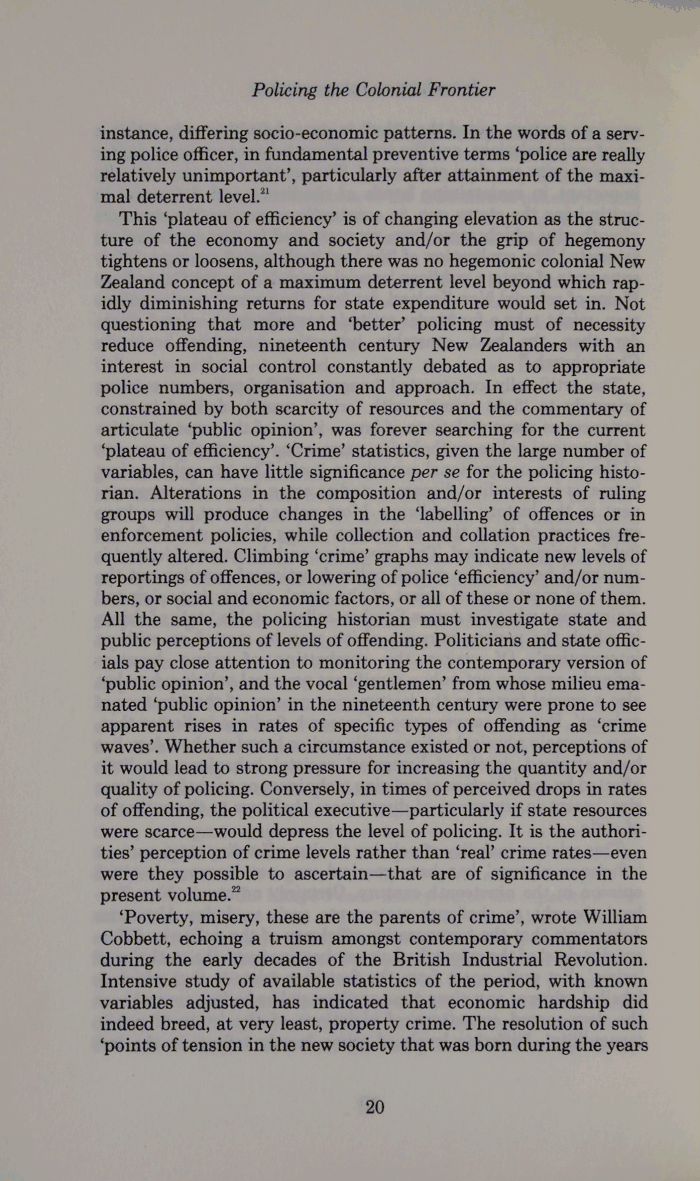 Policing the Colonial Frontier

instance, differing socio-economic patterns. In the words of a serving police officer, in fundamental preventive terms 'police are really relatively unimportant', particularly after attainment of the maximal deterrent level.$^{21}$

This 'plateau of efficiency' is of changing elevation as the structure of the economy and society and/or the grip of hegemony tightens or loosens, although there was no hegemonic colonial New Zealand concept of a maximum deterrent level beyond which rapidly diminishing returns for state expenditure would set in. Not questioning that more and 'better' policing must of necessity reduce offending, nineteenth century New Zealanders with an interest in social control constantly debated as to appropriate police numbers, organisation and approach. In effect the state, constrained by both scarcity of resources and the commentary of articulate 'public opinion', was forever searching for the current 'plateau of efficiency'. 'Crime' statistics, given the large number of variables, can have little significance per se for the policing historian. Alterations in the composition and/or interests of ruling groups will produce changes in the 'labelling' of offences or in enforcement policies, while collection and collation practices frequently altered. Climbing 'crime' graphs may indicate new levels of reportings of offences, or lowering of police 'efficiency' and/or numbers, or social and economic factors, or all of these or none of them. All the same, the policing historian must investigate state and public perceptions of levels of offending. Politicians and state officials pay close attention to monitoring the contemporary version of 'public opinion', and the vocal 'gentlemen' from whose milieu emanated 'public opinion' in the nineteenth century were prone to see apparent rises in rates of specific types of offending as 'crime waves'. Whether such a circumstance existed or not, perceptions of it would lead to strong pressure for increasing the quantity and/or quality of policing. Conversely, in times of perceived drops in rates of offending, the political executive—particularly if state resources were scarce—would depress the level of policing. It is the authorities' perception of crime levels rather than 'real' crime rates—even were they possible to ascertain—that are of significance in the present volume.$^{22}$

'Poverty, misery, these are the parents of crime', wrote William Cobbett, echoing a truism amongst contemporary commentators during the early decades of the British Industrial Revolution. Intensive study of available statistics of the period, with known variables adjusted, has indicated that economic hardship did indeed breed, at very least, property crime. The resolution of such 'points of tension in the new society that was born during the years

20